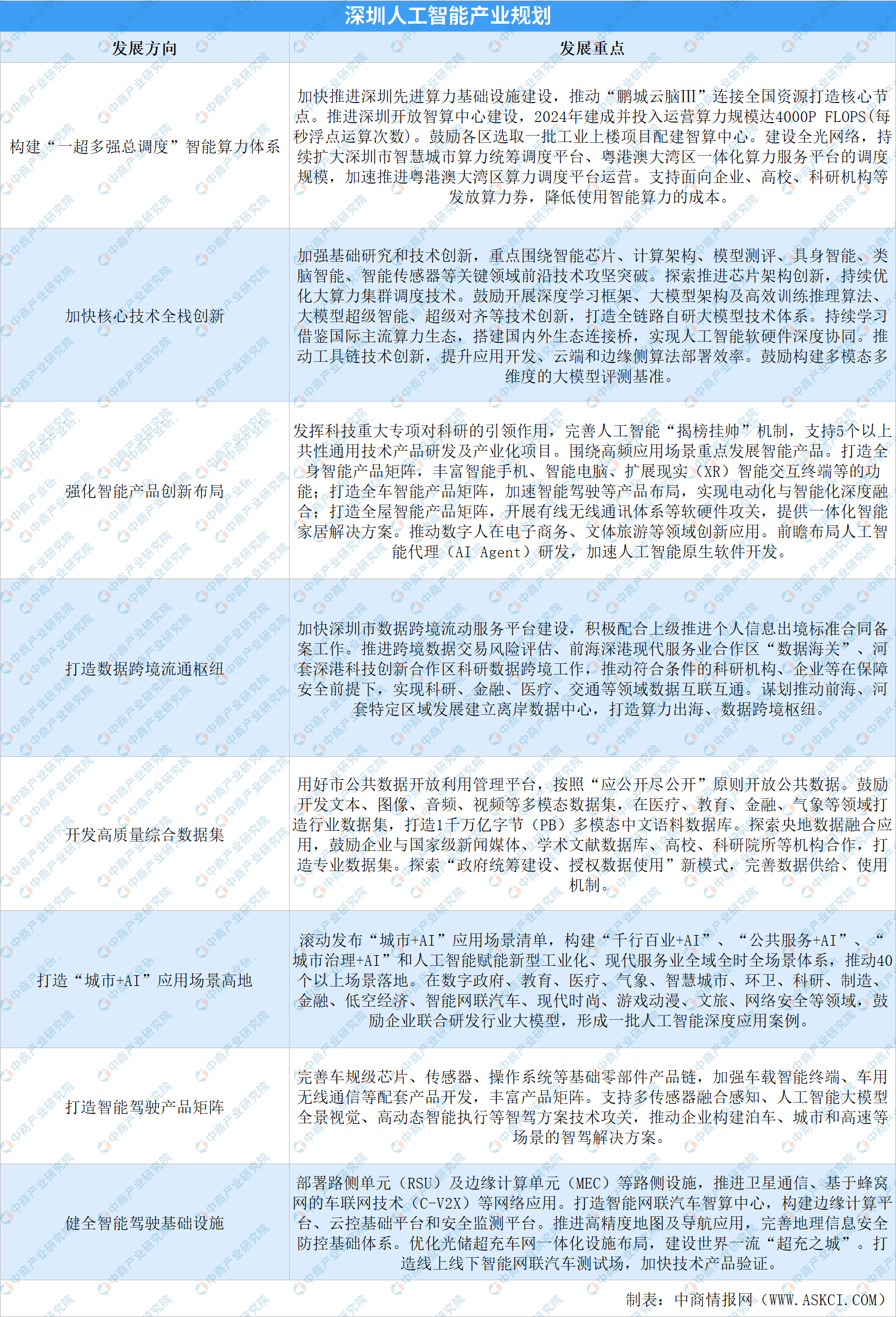 深圳人工智能产业规划

| 发展方向 | 发展重点 |
|---|---|
| 构建“一超多强总调度”智能算力体系 | 加快推进深圳先进算力基础设施建设，推动“鹏城云脑III”连接全国资源打造核心节点。推进深圳开放智算中心建设，2024年建成并投入运营算力规模达4000P FLOPS(每秒浮点运算次数)。鼓励各区选取一批工业上楼项目配建智算中心。建设全光网络，持续扩大深圳市智慧城市算力统筹调度平台、粤港澳大湾区一体化算力服务平台的调度规模，加速推进粤港澳大湾区算力调度平台运营。支持面向企业、高校、科研机构等发放算力券，降低使用智能算力的成本。 |
| 加快核心技术全栈创新 | 加强基础研究和技术创新，重点围绕智能芯片、计算架构、模型测评、具身智能、类脑智能、智能传感器等关键领域前沿技术攻坚突破。探索推进芯片架构创新，持续优化大算力集群调度技术。鼓励开展深度学习框架、大模型架构及高效训练推理算法、大模型超级智能、超级对齐等技术创新，打造全链路自研大模型技术体系。持续学习借鉴国际主流算力生态，搭建国内外生态连接桥，实现人工智能软硬件深度协同。推动工具链技术创新，提升应用开发、云端和边缘侧算法部署效率。鼓励构建多模态多维度的大模型评测基准。 |
| 强化智能产品创新布局 | 发挥科技重大专项对科研的引领作用，完善人工智能“揭榜挂帅”机制，支持5个以上共性通用技术产品研发及产业化项目。围绕高频应用场景重点发展智能产品。打造全身智能产品矩阵，丰富智能手机、智能电脑、扩展现实（XR）智能交互终端等的功能；打造全车智能产品矩阵，加速智能驾驶等产品布局，实现电动化与智能化深度融合；打造全屋智能产品矩阵，开展有线无线通讯体系等软硬件攻关，提供一体化智能家居解决方案。推动数字人在电子商务、文体旅游等领域创新应用。前瞻布局人工智能代理（AI Agent）研发，加速人工智能原生软件开发。 |
| 打造数据跨境流通枢纽 | 加快深圳市数据跨境流动服务平台建设，积极配合上级推进个人信息出境标准合同备案工作。推进跨境数据交易风险评估、前海深港现代服务业合作区“数据海关”、河套深港科技创新合作区科研数据跨境工作，推动符合条件的科研机构、企业等在保障安全前提下，实现科研、金融、医疗、交通等领域数据互联互通。谋划推动前海、河套特定区域发展建立离岸数据中心，打造算力出海、数据跨境枢纽。 |
| 开发高质量综合数据集 | 用好市公共数据开放利用管理平台，按照“应公开尽公开”原则开放公共数据。鼓励开发文本、图像、音频、视频等多模态数据集，在医疗、教育、金融、气象等领域打造行业数据集，打造1千万亿字节（PB）多模态中文语料数据库。探索央地数据融合应用，鼓励企业与国家级新闻媒体、学术文献数据库、高校、科研院所等机构合作，打造专业数据集。探索“政府统筹建设、授权数据使用”新模式，完善数据供给、使用机制。 |
| 打造“城市+AI”应用场景高地 | 滚动发布“城市+AI”应用场景清单，构建“千行百业+AI”、“公共服务+AI”、“城市治理+AI”和人工智能赋能新型工业化、现代服务业全域全时全场景体系，推动40个以上场景落地。在数字政府、教育、医疗、气象、智慧城市、环卫、科研、制造、金融、低空经济、智能网联汽车、现代时尚、游戏动漫、文旅、网络安全等领域，鼓励企业联合研发行业大模型，形成一批人工智能深度应用案例。 |
| 打造智能驾驶产品矩阵 | 完善车规级芯片、传感器、操作系统等基础零部件产品链，加强车载智能终端、车用无线通信等配套产品开发，丰富产品矩阵。支持多传感器融合感知、人工智能大模型全景视觉、高动态智能执行等智驾方案技术攻关，推动企业构建泊车、城市和高速等场景的智驾解决方案。 |
| 健全智能驾驶基础设施 | 部署路侧单元（RSU）及边缘计算单元（MEC）等路侧设施，推进卫星通信、基于蜂窝网的车联网技术（C-V2X）等网络应用。打造智能网联汽车智算中心，构建边缘计算平台、云控基础平台和安全监测平台。推进高精度地图及导航应用，完善地理信息安全防控基础体系。优化光储超充车网一体化设施布局，建设世界一流“超充之城”。打造线上线下智能网联汽车测试场，加快技术产品验证。 |

制表：中商情报网（WWW.ASKCI.COM）